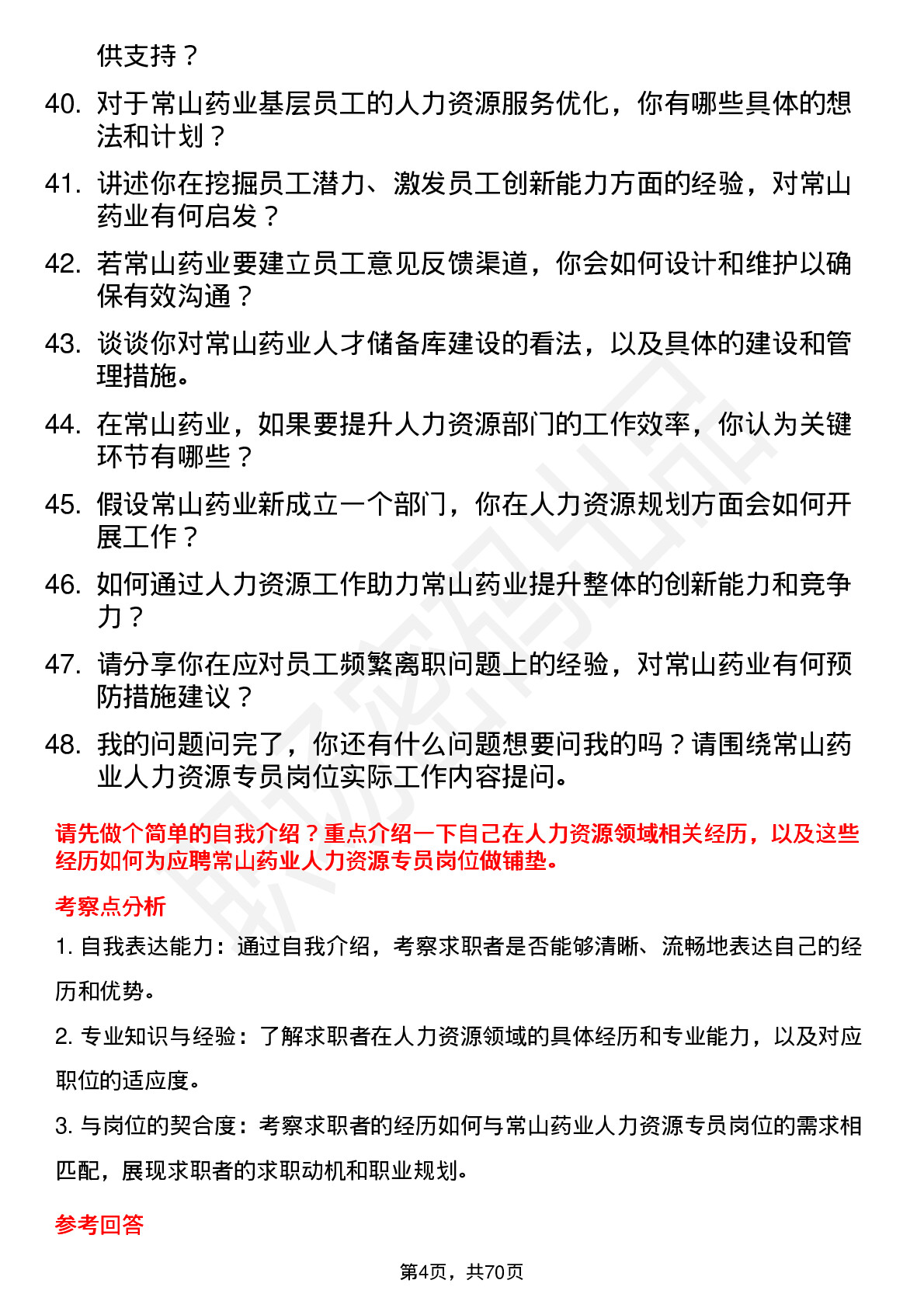 供支持？

40. 对于常山药业基层员工的人力资源服务优化，你有哪些具体的想法和计划？

41. 讲述你在挖掘员工潜力、激发员工创新能力方面的经验，对常山药业有何启发？

42. 若常山药业要建立员工意见反馈渠道，你会如何设计和维护以确保有效沟通？

43. 谈谈你对常山药业人才储备库建设的看法，以及具体的建设和管理措施。

44. 在常山药业，如果要提升人力资源部门的工作效率，你认为关键环节有哪些？

45. 假设常山药业新成立一个部门，你在人力资源规划方面会如何开展工作？

46. 如何通过人力资源工作助力常山药业提升整体的创新能力和竞争力？

47. 请分享你在应对员工频繁离职问题上的经验，对常山药业有何预防措施建议？

48. 我的问题问完了，你还有什么问题想要问我的吗？请围绕常山药业人力资源专员岗位实际工作内容提问。

请先做个简单的自我介绍？重点介绍一下自己在人力资源领域相关经历，以及这些经历如何为应聘常山药业人力资源专员岗位做铺垫。

考察点分析

1. 自我表达能力：通过自我介绍，考察求职者是否能够清晰、流畅地表达自己的经历和优势。

2. 专业知识与经验：了解求职者在人力资源领域的具体经历和专业能力，以及对应职位的适应度。

3. 与岗位的契合度：考察求职者的经历如何与常山药业人力资源专员岗位的需求相匹配，展现求职者的求职动机和职业规划。

参考回答

第4页，共70页